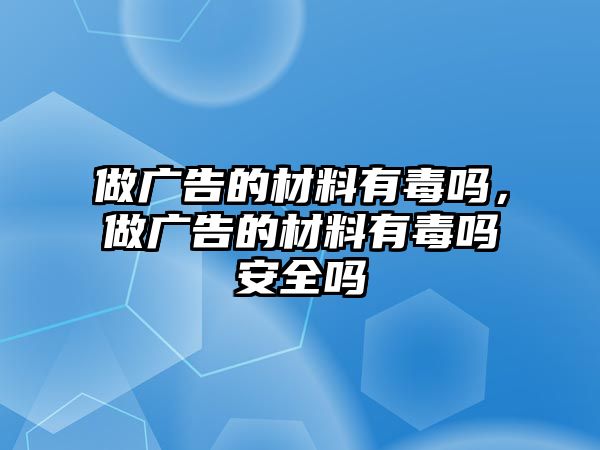 做广告的材料有毒吗，做广告的材料有毒吗安全吗